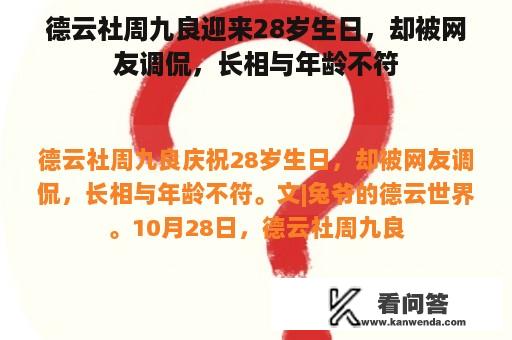 德云社周九良迎来28岁生日，却被网友调侃，长相与年龄不符

德云社周九良庆祝28岁生日，却被网友调侃，长相与年龄不符。文|兔爷的德云世界。10月28日，德云社周九良

看问答
www.kanwenda.com